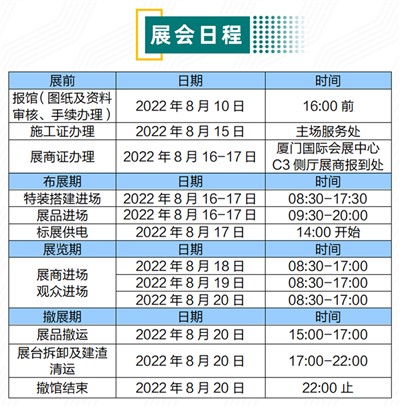 展会日程

| 展前 | 日期 | 时间 |
|---|---|---|
| 报馆（图纸及资料审核、手续办理） | 2022年8月10日 | 16:00前 |
| 施工证办理 | 2022年8月15日 | 主场服务处 |
| 展商证办理 | 2022年8月16-17日 | 厦门国际会展中心C3侧厅展商报到处 |
| 布展期 | 日期 | 时间 |
| 特装搭建进场 | 2022年8月16-17日 | 08:30-17:30 |
| 展品进场 | 2022年8月16-17日 | 09:30-20:00 |
| 标展供电 | 2022年8月17日 | 14:00开始 |
| 展览期 | 日期 | 时间 |
| 展商进场 观众进场 | 2022年8月18日 | 08:30-17:00 |
|  | 2022年8月19日 | 08:30-17:00 |
|  | 2022年8月20日 | 08:30-17:00 |
| 撤展期 | 日期 | 时间 |
| 展品撤运 | 2022年8月20日 | 15:00-17:00 |
| 展台拆卸及建渣清运 | 2022年8月20日 | 17:00-22:00 |
| 撤馆结束 | 2022年8月20日 | 22:00止 |